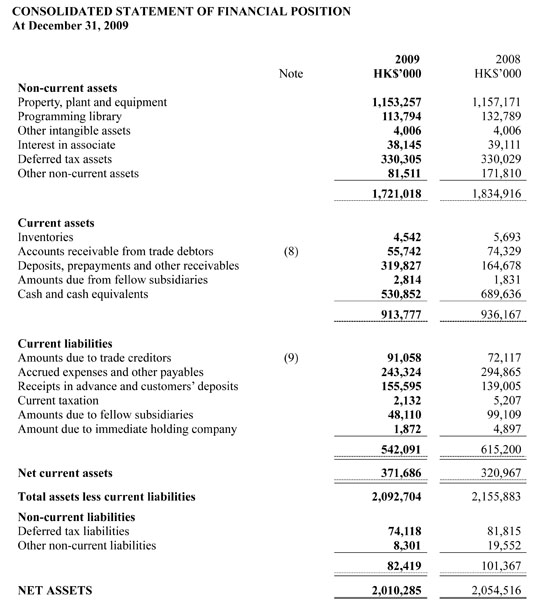 CONSOLIDATED STATEMENT OF FINANCIAL POSITION
At December 31, 2009

| | Note | 2009 HK$'000 | 2008 HK$'000 |
|---|---|---|---|
| **Non-current assets** | | | |
| Property, plant and equipment | | 1,153,257 | 1,157,171 |
| Programming library | | 113,794 | 132,789 |
| Other intangible assets | | 4,006 | 4,006 |
| Interest in associate | | 38,145 | 39,111 |
| Deferred tax assets | | 330,305 | 330,029 |
| Other non-current assets | | 81,511 | 171,810 |
| | | 1,721,018 | 1,834,916 |
| **Current assets** | | | |
| Inventories | | 4,542 | 5,693 |
| Accounts receivable from trade debtors | (8) | 55,742 | 74,329 |
| Deposits, prepayments and other receivables | | 319,827 | 164,678 |
| Amounts due from fellow subsidiaries | | 2,814 | 1,831 |
| Cash and cash equivalents | | 530,852 | 689,636 |
| | | 913,777 | 936,167 |
| **Current liabilities** | | | |
| Amounts due to trade creditors | (9) | 91,058 | 72,117 |
| Accrued expenses and other payables | | 243,324 | 294,865 |
| Receipts in advance and customers' deposits | | 155,595 | 139,005 |
| Current taxation | | 2,132 | 5,207 |
| Amounts due to fellow subsidiaries | | 48,110 | 99,109 |
| Amount due to immediate holding company | | 1,872 | 4,897 |
| | | 542,091 | 615,200 |
| **Net current assets** | | 371,686 | 320,967 |
| **Total assets less current liabilities** | | 2,092,704 | 2,155,883 |
| **Non-current liabilities** | | | |
| Deferred tax liabilities | | 74,118 | 81,815 |
| Other non-current liabilities | | 8,301 | 19,552 |
| | | 82,419 | 101,367 |
| **NET ASSETS** | | 2,010,285 | 2,054,516 |